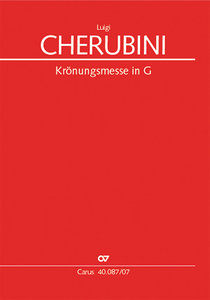 Luigi
CHERUBINI

Krönungsmesse in G

CV

Carus 40.087/07